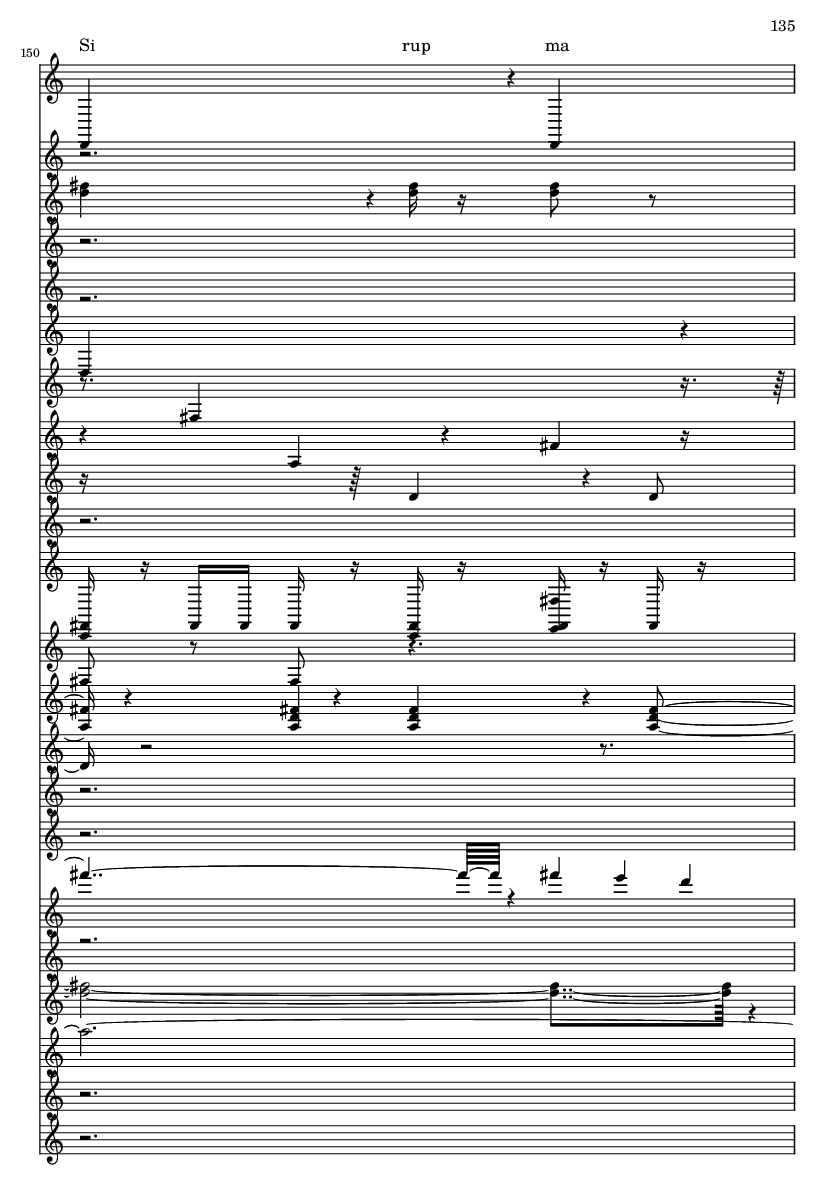 135

150

Si rup ma